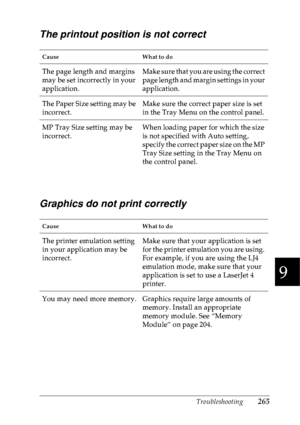 The printout position is not correct

| Cause | What to do |
|---|---|
| The page length and margins may be set incorrectly in your application. | Make sure that you are using the correct page length and margin settings in your application. |
| The Paper Size setting may be incorrect. | Make sure the correct paper size is set in the Tray Menu on the control panel. |
| MP Tray Size setting may be incorrect. | When loading paper for which the size is not specified with Auto setting, specify the correct paper size on the MP Tray Size setting in the Tray Menu on the control panel. |

Graphics do not print correctly

| Cause | What to do |
|---|---|
| The printer emulation setting in your application may be incorrect. | Make sure that your application is set for the printer emulation you are using. For example, if you are using the LJ4 emulation mode, make sure that your application is set to use a LaserJet 4 printer. |
| You may need more memory. | Graphics require large amounts of memory. Install an appropriate memory module. See "Memory Module" on page 204. |

9

Troubleshooting 265